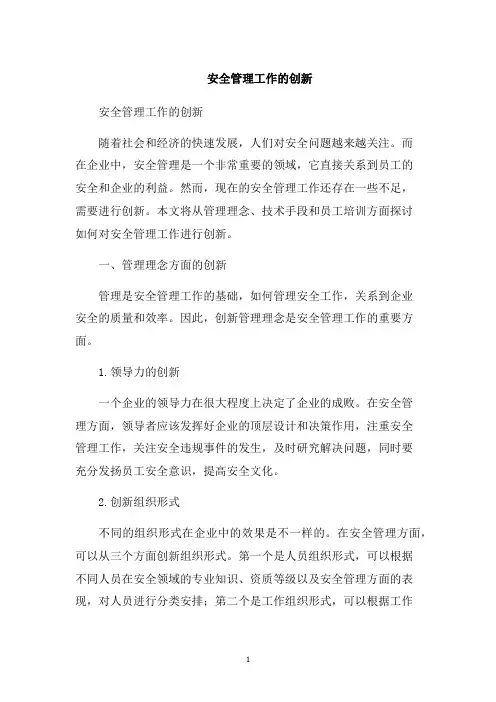 安全管理工作的创新

安全管理工作的创新

随着社会和经济的快速发展，人们对安全问题越来越关注。而在企业中，安全管理是一个非常重要的领域，它直接关系到员工的安全和企业的利益。然而，现在的安全管理工作还存在一些不足，需要进行创新。本文将从管理理念、技术手段和员工培训方面探讨如何对安全管理工作进行创新。

一、管理理念方面的创新

管理是安全管理工作的基础，如何管理安全工作，关系到企业安全的质量和效率。因此，创新管理理念是安全管理工作的重要方面。

1. 领导力的创新

一个企业的领导力在很大程度上决定了企业的成败。在安全管理方面，领导者应该发挥好企业的顶层设计和决策作用，注重安全管理工作，关注安全违规事件的发生，及时研究解决问题，同时要充分发扬员工安全意识，提高安全文化。

2. 创新组织形式

不同的组织形式在企业中的效果是不一样的。在安全管理方面，可以从三个方面创新组织形式。第一个是人员组织形式，可以根据不同人员在安全领域的专业知识、资质等级以及安全管理方面的表现，对人员进行分类安排；第二个是工作组织形式，可以根据工作

1